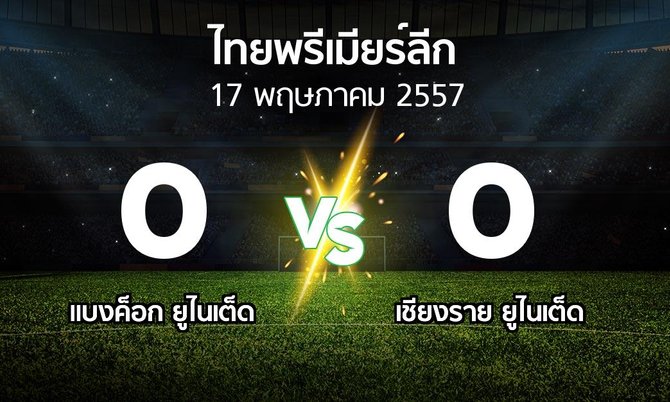 ไทยพรีเมียร์ลีก
17 พฤษภาคม 2557

0
VS
0

แบงค็อก ยูไนเต็ด
เชียงราย ยูไนเต็ด